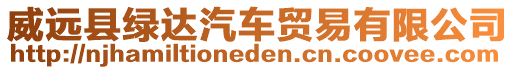 威远县绿达汽车贸易有限公司
http://njhamiltioneden.cn.coovee.com